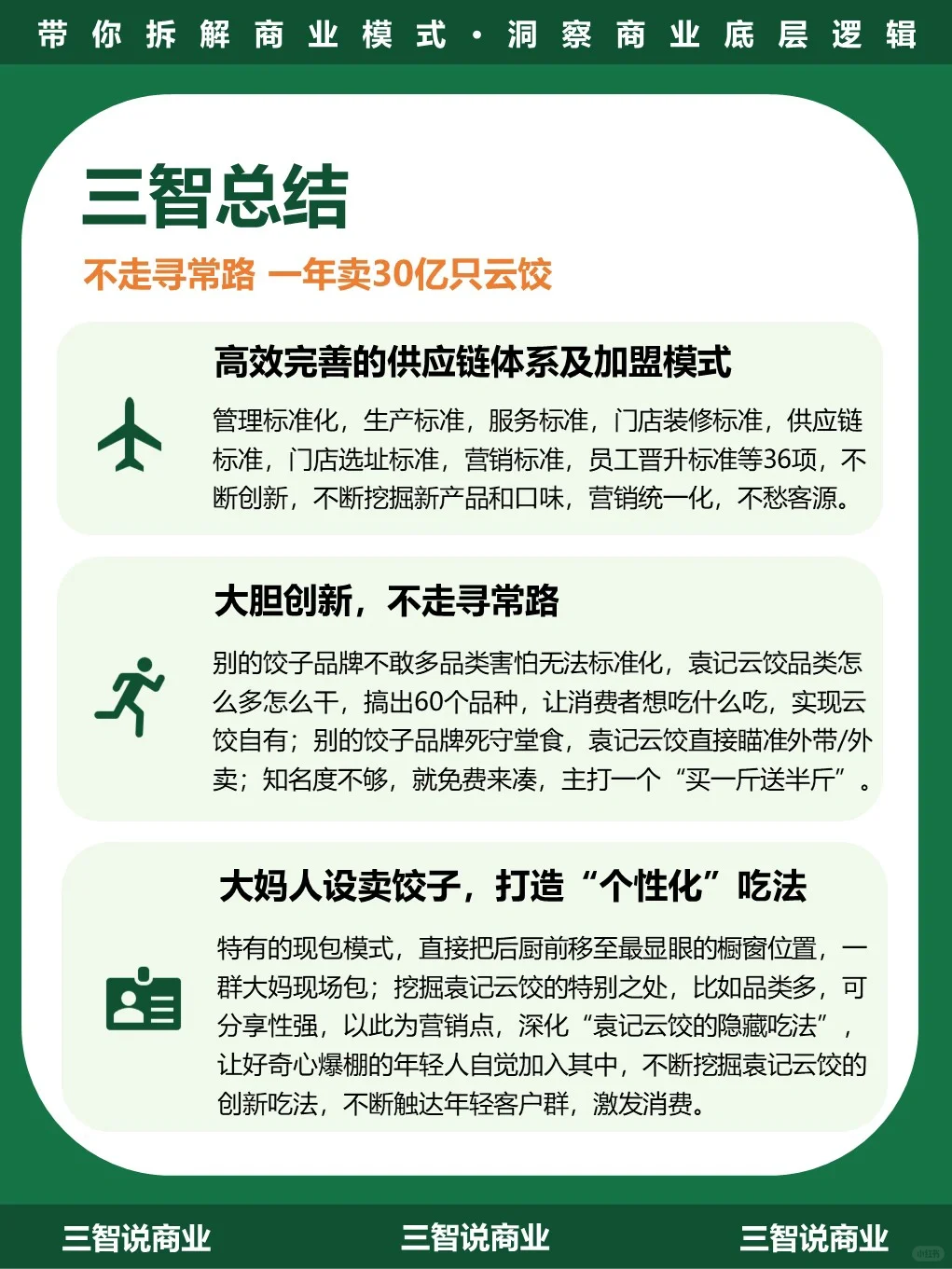 带你拆解商业模式·洞察商业底层逻辑

三智总结

不走寻常路 一年卖30亿只云饺

高效完善的供应链体系及加盟模式

管理标准化，生产标准，服务标准，门店装修标准，供应链标准，门店选址标准，营销标准，员工晋升标准等36项，不断创新，不断挖掘新产品和口味，营销统一化，不愁客源。

大胆创新，不走寻常路

别的饺子品牌不敢多品类害怕无法标准化，袁记云饺品类怎么多怎么干，搞出60个品种，让消费者想吃什么吃，实现云饺自有；别的饺子品牌死守堂食，袁记云饺直接瞄准外带/外卖；知名度不够，就免费来凑，主打一个“买一斤送半斤”。

大妈人设卖饺子，打造“个性化”吃法

特有的现包模式，直接把后厨前移至最显眼的橱窗位置，一群大妈现场包；挖掘袁记云饺的特别之处，比如品类多，可分享性强，以此为营销点，深化“袁记云饺的隐藏吃法”，让好奇心爆棚的年轻人自觉加入其中，不断挖掘袁记云饺的创新吃法，不断触达年轻客户群，激发消费。

三智说商业 三智说商业 三智说商业